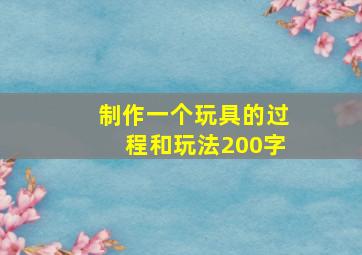 制作一个玩具的过程和玩法200字